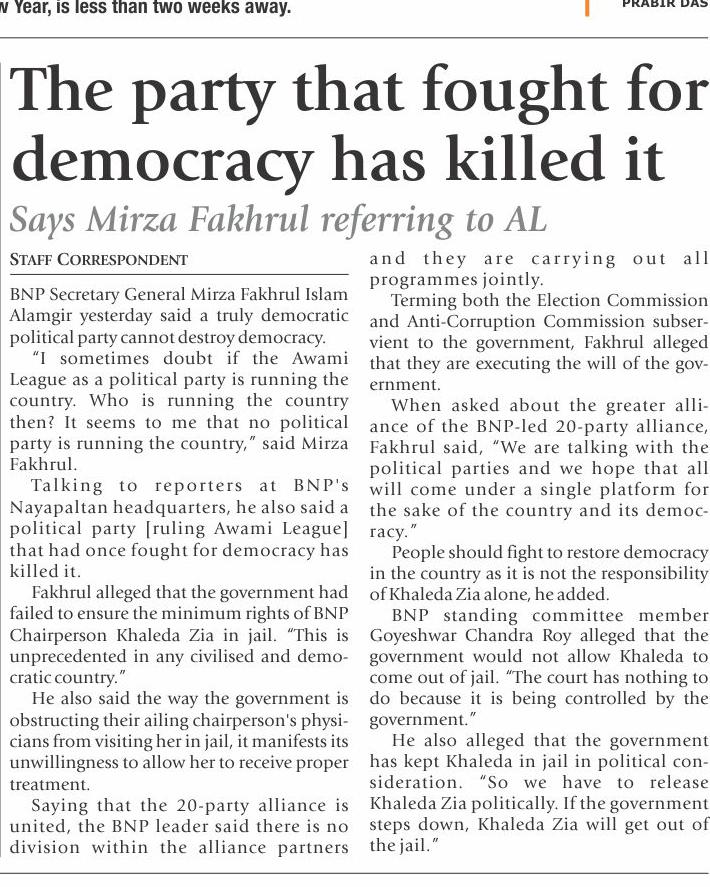 w Year, is less than two weeks away.

PRABIR DAS

The party that fought for democracy has killed it

Says Mirza Fakhrul referring to AL

STAFF CORRESPONDENT

BNP Secretary General Mirza Fakhrul Islam Alamgir yesterday said a truly democratic political party cannot destroy democracy.

"I sometimes doubt if the Awami League as a political party is running the country. Who is running the country then? It seems to me that no political party is running the country," said Mirza Fakhrul.

Talking to reporters at BNP's Nayapaltan headquarters, he also said a political party [ruling Awami League] that had once fought for democracy has killed it.

Fakhrul alleged that the government had failed to ensure the minimum rights of BNP Chairperson Khaleda Zia in jail. "This is unprecedented in any civilised and democratic country."

He also said the way the government is obstructing their ailing chairperson's physicians from visiting her in jail, it manifests its unwillingness to allow her to receive proper treatment.

Saying that the 20-party alliance is united, the BNP leader said there is no division within the alliance partners and they are carrying out all programmes jointly.

Terming both the Election Commission and Anti-Corruption Commission subservient to the government, Fakhrul alleged that they are executing the will of the government.

When asked about the greater alliance of the BNP-led 20-party alliance, Fakhrul said, "We are talking with the political parties and we hope that all will come under a single platform for the sake of the country and its democracy."

People should fight to restore democracy in the country as it is not the responsibility of Khaleda Zia alone, he added.

BNP standing committee member Goyeshwar Chandra Roy alleged that the government would not allow Khaleda to come out of jail. "The court has nothing to do because it is being controlled by the government."

He also alleged that the government has kept Khaleda in jail in political consideration. "So we have to release Khaleda Zia politically. If the government steps down, Khaleda Zia will get out of the jail."